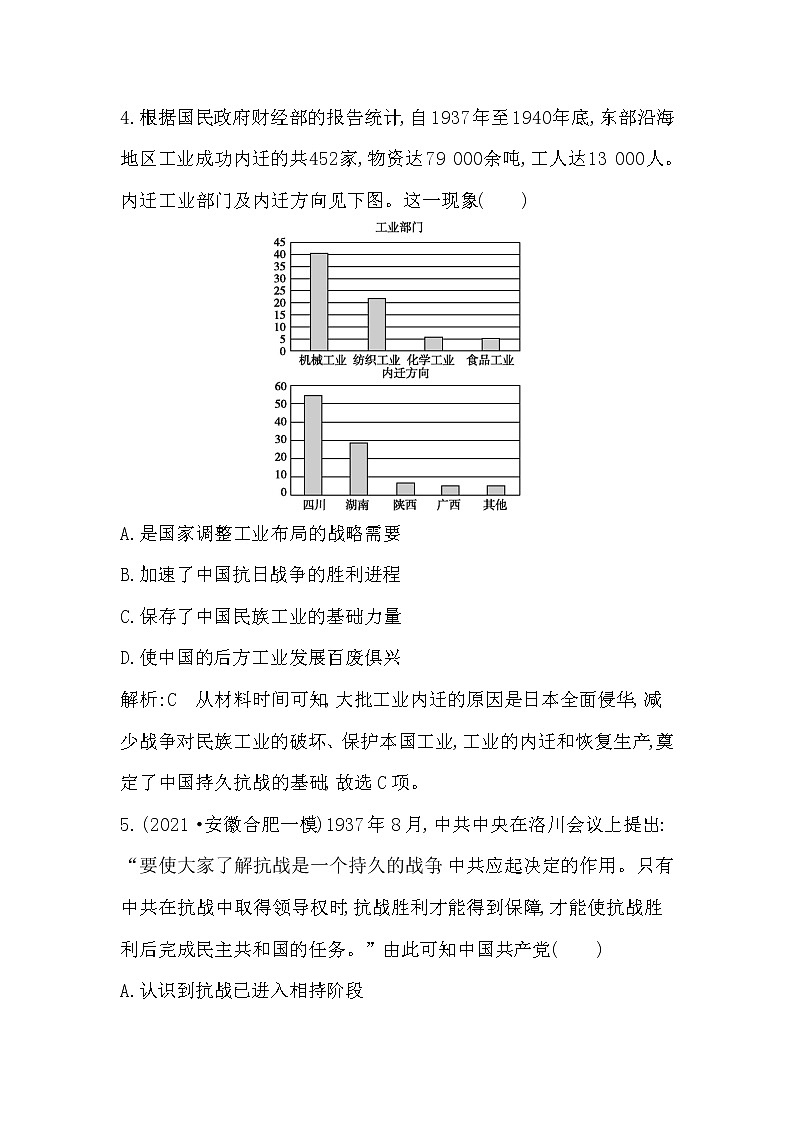 4.根据国民政府财经部的报告统计,自1937年至1940年底,东部沿海地区工业成功内迁的共452家,物资达79 000余吨,工人达13 000人。内迁工业部门及内迁方向见下图。这一现象(　　)

工业部门

45
40
35
30
25
20
15
10
5
0
机械工业　纺织工业　化学工业　食品工业

内迁方向

60
50
40
30
20
10
0
四川　湖南　陕西　广西　其他

A.是国家调整工业布局的战略需要

B.加速了中国抗日战争的胜利进程

C.保存了中国民族工业的基础力量

D.使中国的后方工业发展百废俱兴

解析:C　从材料时间可知,大批工业内迁的原因是日本全面侵华,减少战争对民族工业的破坏、保护本国工业,工业的内迁和恢复生产,奠定了中国持久抗战的基础,故选C项。

5.(2021·安徽合肥一模)1937年8月,中共中央在洛川会议上提出:“要使大家了解抗战是一个持久的战争,中共应起决定的作用。只有中共在抗战中取得领导权时,抗战胜利才能得到保障,才能使抗战胜利后完成民主共和国的任务。”由此可知中国共产党(　　)

A.认识到抗战已进入相持阶段